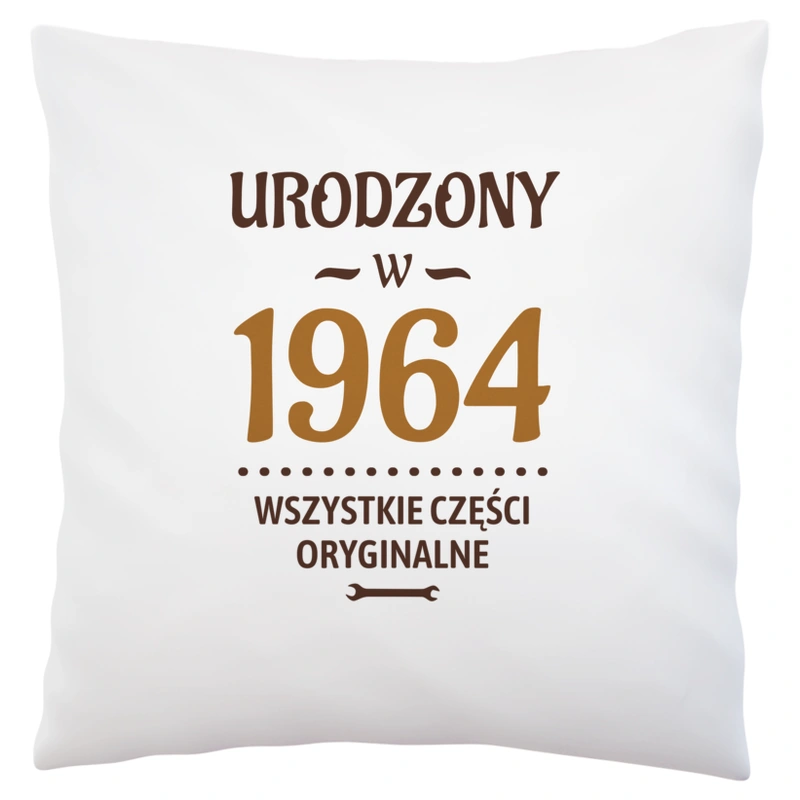 URODZONY

W

1964

WSZYSTKIE CZĘŚCI ORYGINALNE